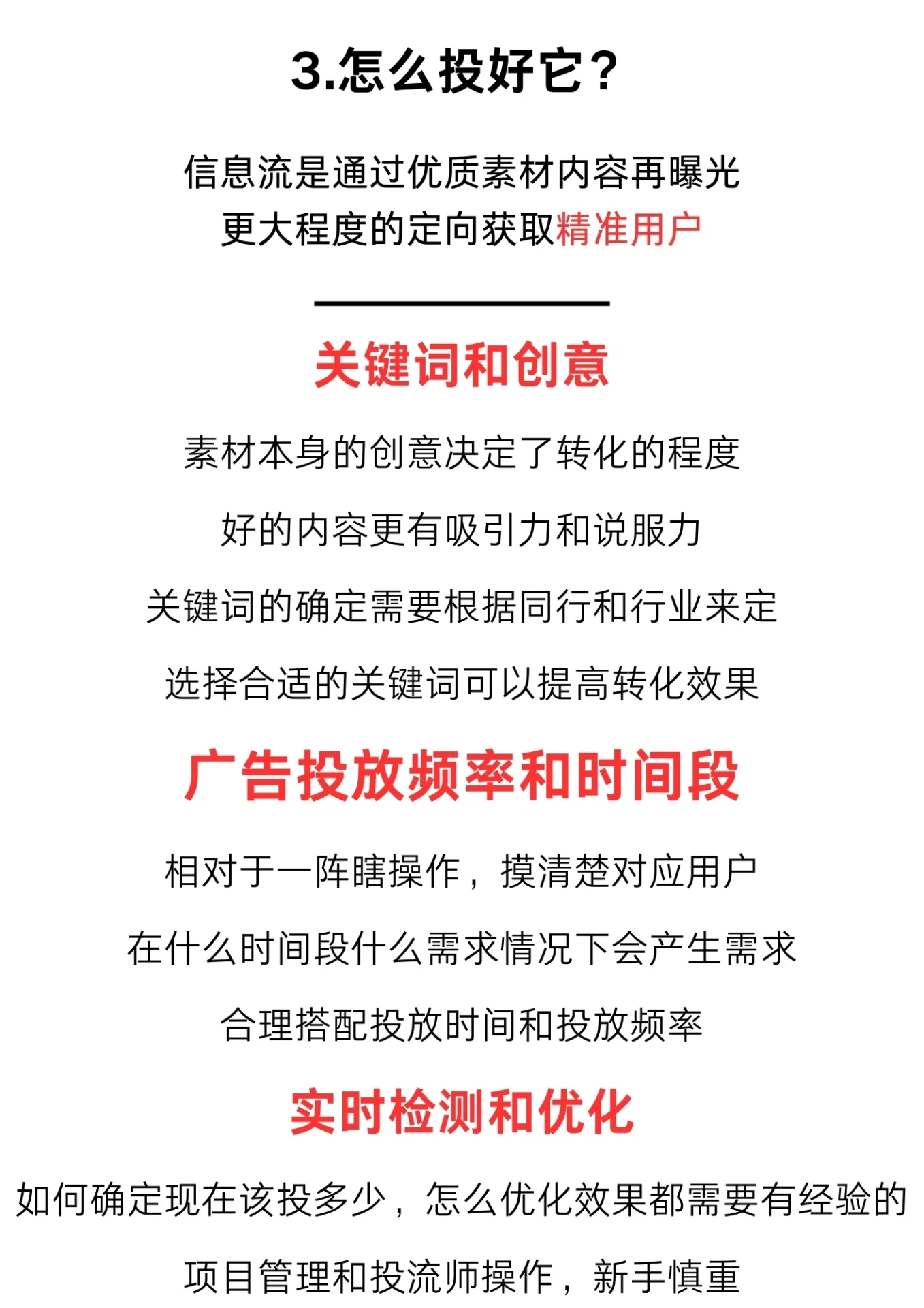 3.怎么投好它？

信息流是通过优质素材内容再曝光
更大程度的定向获取精准用户

关键词和创意

素材本身的创意决定了转化的程度

好的内容更有吸引力和说服力

关键词的确定需要根据同行和行业来定

选择合适的关键词可以提高转化效果

广告投放频率和时间段

相对于一阵瞎操作，摸清楚对应用户

在什么时间段什么需求情况下会产生需求

合理搭配投放时间和投放频率

实时检测和优化

如何确定现在该投多少，怎么优化效果都需要有经验的

项目管理和投流师操作，新手慎重